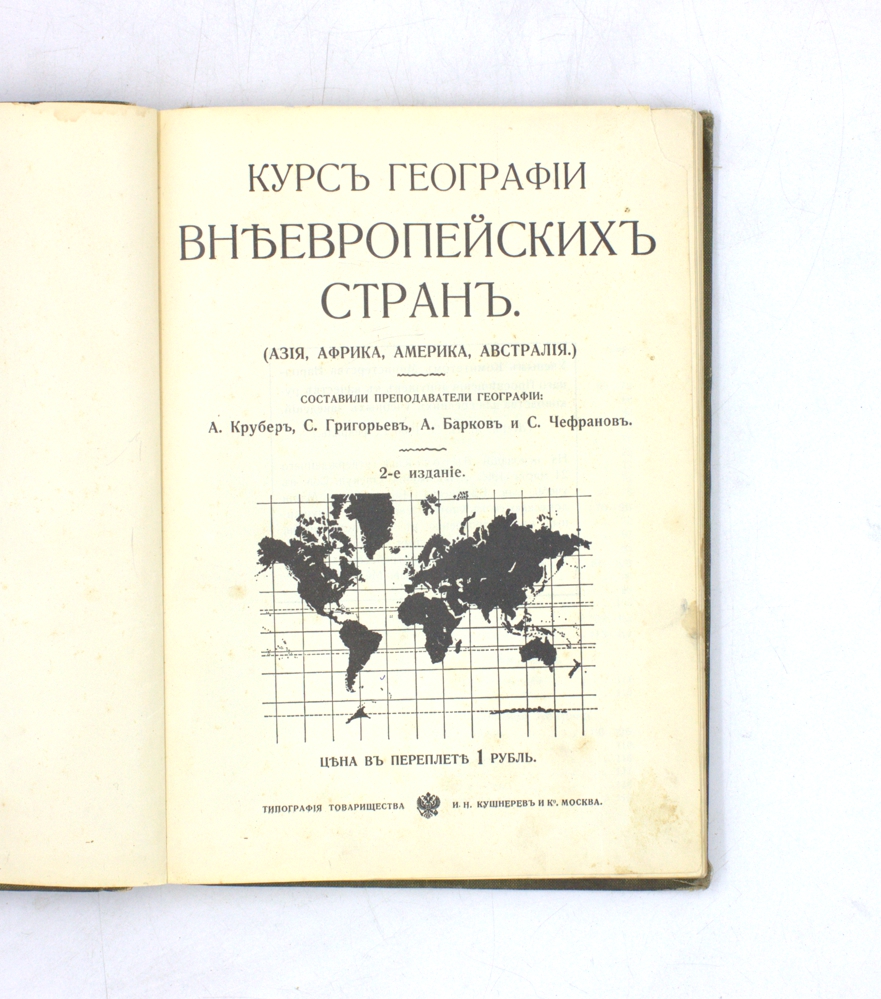 КУРСЪ ГЕОГРАФІИ
ВНѢЕВРОПЕЙСКИХЪ
СТРАНЪ.

(АЗІЯ, АФРИКА, АМЕРИКА, АВСТРАЛІЯ.)

СОСТАВИЛИ ПРЕПОДАВАТЕЛИ ГЕОГРАФІИ:

А. Круберъ, С. Григорьевъ, А. Барковъ и С. Чефрановъ.

2-е изданіе.

ЦѢНА ВЪ ПЕРЕПЛЕТѢ 1 РУБЛЬ.

ТИПОГРАФІЯ ТОВАРИЩЕСТВА И. Н. КУШНЕРЕВЪ И Кº. МОСКВА.